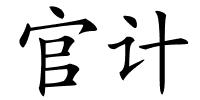 官计